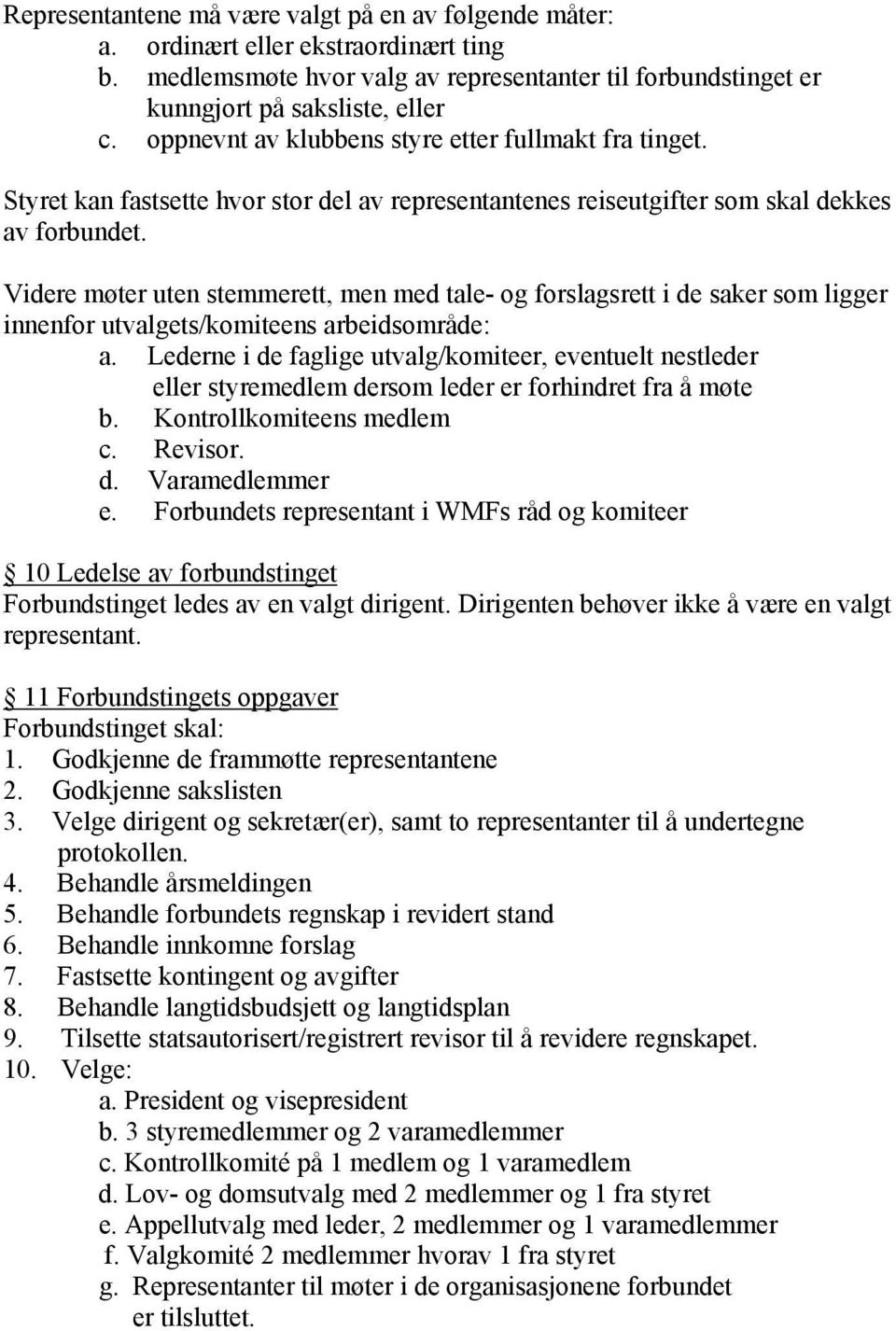 Representantene må være valgt på en av følgende måter:
a. ordinært eller ekstraordinært ting
b. medlemsmøte hvor valg av representanter til forbundstinget er kunngjort på saksliste, eller
c. oppnevnt av klubbens styre etter fullmakt fra tinget.

Styret kan fastsette hvor stor del av representantenes reiseutgifter som skal dekkes av forbundet.

Videre møter uten stemmerett, men med tale- og forslagsrett i de saker som ligger innenfor utvalgets/komiteens arbeidsområde:
a. Lederne i de faglige utvalg/komiteer, eventuelt nestleder eller styremedlem dersom leder er forhindret fra å møte
b. Kontrollkomiteens medlem
c. Revisor.
d. Varamedlemmer
e. Forbundets representant i WMFs råd og komiteer

§ 10 Ledelse av forbundstinget
Forbundstinget ledes av en valgt dirigent. Dirigenten behøver ikke å være en valgt representant.

§ 11 Forbundstingets oppgaver
Forbundstinget skal:
1. Godkjenne de frammøtte representantene
2. Godkjenne sakslisten
3. Velge dirigent og sekretær(er), samt to representanter til å undertegne protokollen.
4. Behandle årsmeldingen
5. Behandle forbundets regnskap i revidert stand
6. Behandle innkomne forslag
7. Fastsette kontingent og avgifter
8. Behandle langtidsbudsjett og langtidsplan
9. Tilsette statsautorisert/registrert revisor til å revidere regnskapet.
10. Velge:
a. President og visepresident
b. 3 styremedlemmer og 2 varamedlemmer
c. Kontrollkomité på 1 medlem og 1 varamedlem
d. Lov- og domsutvalg med 2 medlemmer og 1 fra styret
e. Appellutvalg med leder, 2 medlemmer og 1 varamedlemmer
f. Valgkomité 2 medlemmer hvorav 1 fra styret
g. Representanter til møter i de organisasjonene forbundet er tilsluttet.